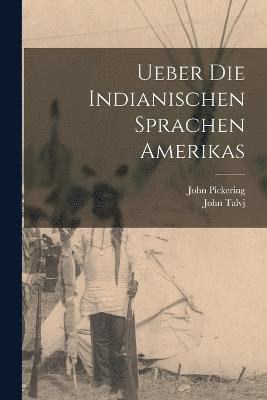 Ueber Die Indianischen Sprachen Amerikas

John Pickering
John Talvj